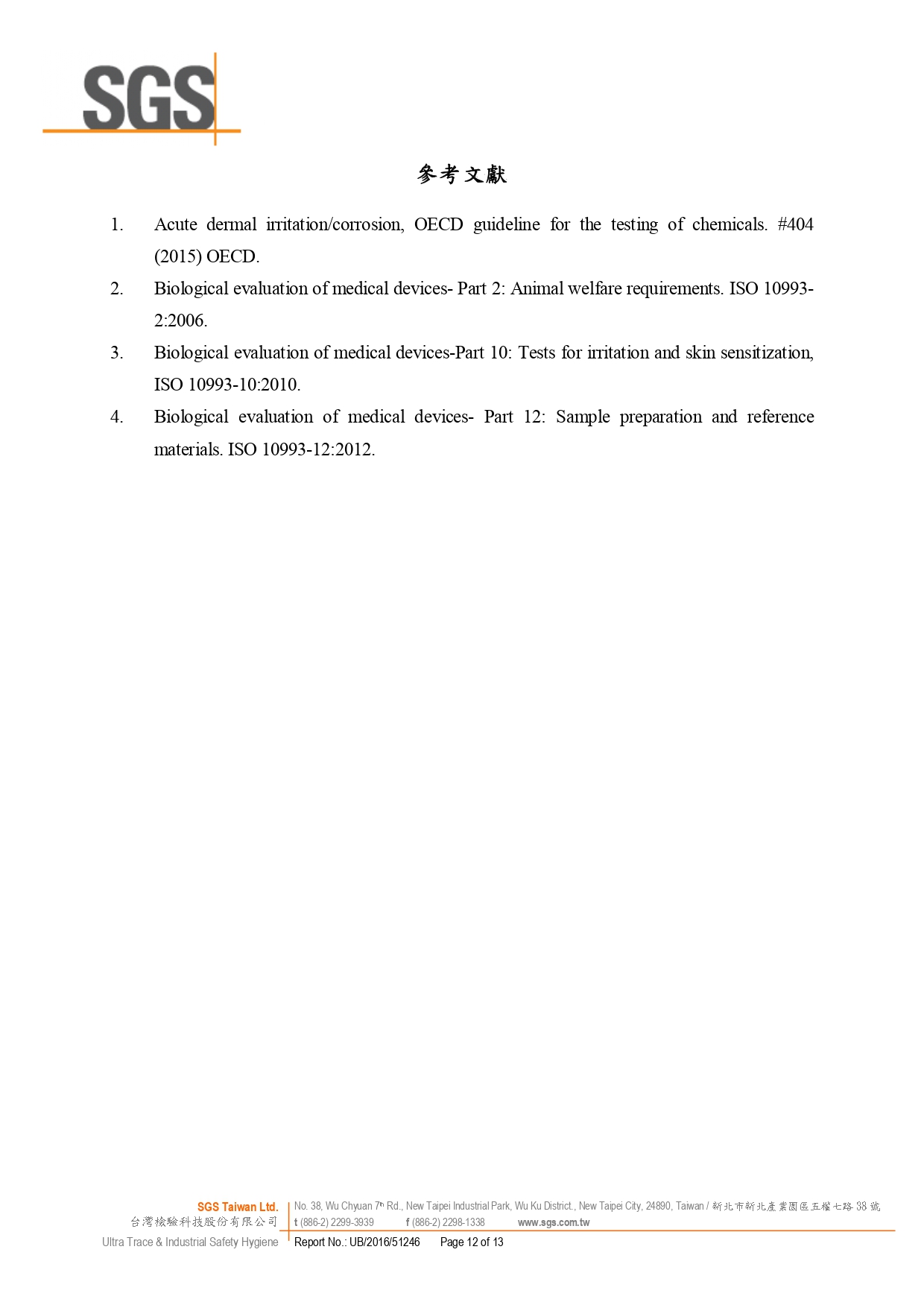 SGS

參考文獻

1. Acute dermal irritation/corrosion, OECD guideline for the testing of chemicals. #404 (2015) OECD.

2. Biological evaluation of medical devices- Part 2: Animal welfare requirements. ISO 10993-2:2006.

3. Biological evaluation of medical devices-Part 10: Tests for irritation and skin sensitization, ISO 10993-10:2010.

4. Biological evaluation of medical devices- Part 12: Sample preparation and reference materials. ISO 10993-12:2012.

SGS Taiwan Ltd.
台灣檢驗科技股份有限公司
Ultra Trace & Industrial Safety Hygiene

No. 38, Wu Chyuan 7th Rd., New Taipei Industrial Park, Wu Ku District., New Taipei City, 24890, Taiwan / 新北市新北產業園區五權七路 38 號
t (886-2) 2299-3939 f (886-2) 2298-1338 www.sgs.com.tw

Report No.: UB/2016/51246 Page 12 of 13